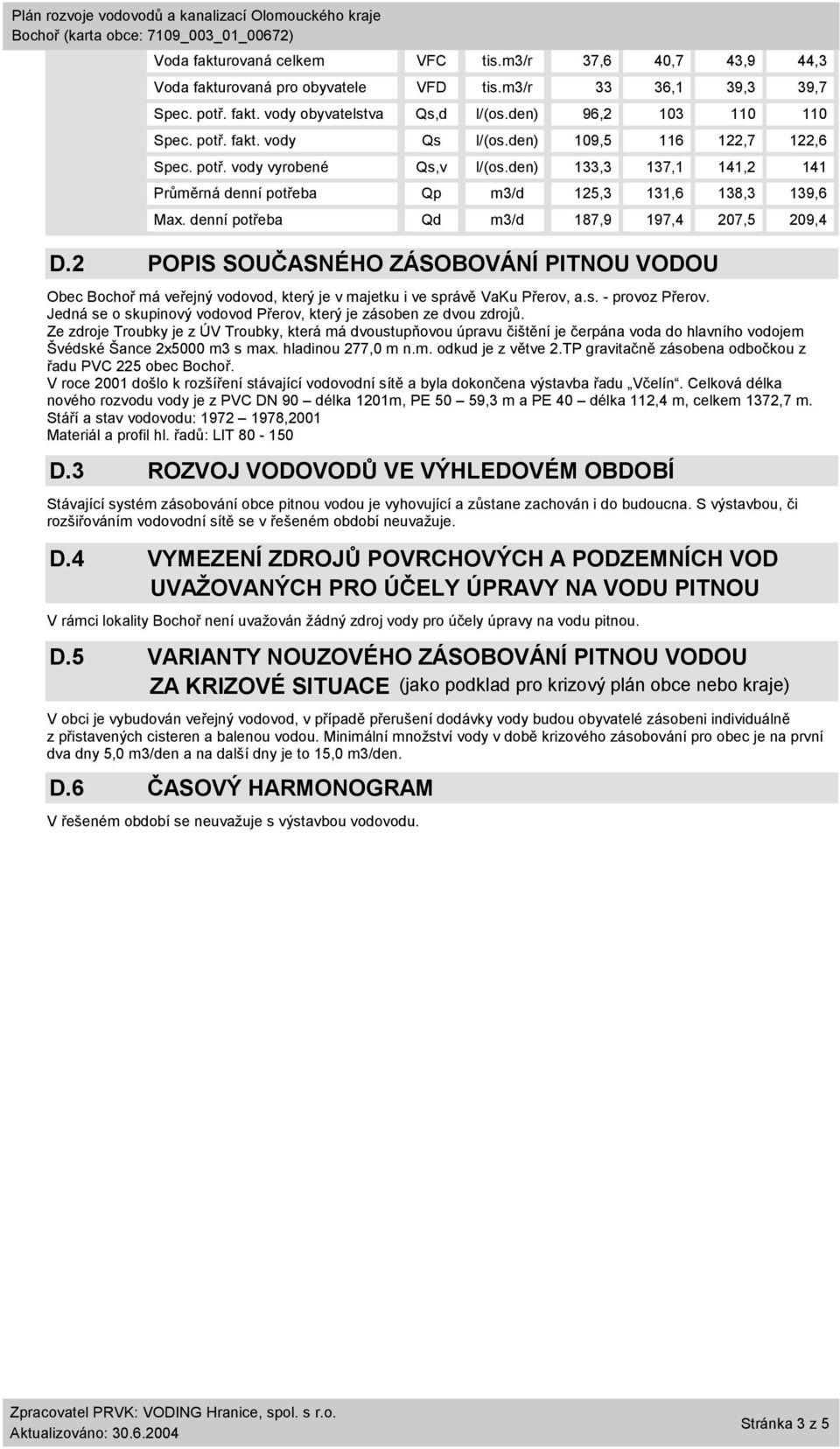 Plán rozvoje vodovodů a kanalizací Olomouckého kraje
Bochoř (karta obce: 7109_003_01_00672)

| Voda fakturovaná celkem | VFC | tis.m3/r | 37,6 | 40,7 | 43,9 | 44,3 |
|---|---|---|---|---|---|---|
| Voda fakturovaná pro obyvatele | VFD | tis.m3/r | 33 | 36,1 | 39,3 | 39,7 |
| Spec. potř. fakt. vody obyvatelstva | Qs,d | l/(os.den) | 96,2 | 103 | 110 | 110 |
| Spec. potř. fakt. vody | Qs | l/(os.den) | 109,5 | 116 | 122,7 | 122,6 |
| Spec. potř. vody vyrobené | Qs,v | l/(os.den) | 133,3 | 137,1 | 141,2 | 141 |
| Průměrná denní potřeba | Qp | m3/d | 125,3 | 131,6 | 138,3 | 139,6 |
| Max. denní potřeba | Qd | m3/d | 187,9 | 197,4 | 207,5 | 209,4 |

D.2 POPIS SOUČASNÉHO ZÁSOBOVÁNÍ PITNOU VODOU

Obec Bochoř má veřejný vodovod, který je v majetku i ve správě VaKu Přerov, a.s. - provoz Přerov.
Jedná se o skupinový vodovod Přerov, který je zásoben ze dvou zdrojů.
Ze zdroje Troubky je z ÚV Troubky, která má dvoustupňovou úpravu čištění je čerpána voda do hlavního vodojem Švédské Šance 2x5000 m3 s max. hladinou 277,0 m n.m. odkud je z větve 2.TP gravitačně zásobena odbočkou z řadu PVC 225 obec Bochoř.
V roce 2001 došlo k rozšíření stávající vodovodní sítě a byla dokončena výstavba řadu „Včelín“. Celková délka nového rozvodu vody je z PVC DN 90 – délka 1201m, PE 50 – 59,3 m a PE 40 – délka 112,4 m, celkem 1372,7 m.
Stáří a stav vodovodu: 1972 – 1978,2001
Materiál a profil hl. řadů: LIT 80 - 150

D.3 ROZVOJ VODOVODŮ VE VÝHLEDOVÉM OBDOBÍ

Stávající systém zásobování obce pitnou vodou je vyhovující a zůstane zachován i do budoucna. S výstavbou, či rozšiřováním vodovodní sítě se v řešeném období neuvažuje.

D.4 VYMEZENÍ ZDROJŮ POVRCHOVÝCH A PODZEMNÍCH VOD UVAŽOVANÝCH PRO ÚČELY ÚPRAVY NA VODU PITNOU

V rámci lokality Bochoř není uvažován žádný zdroj vody pro účely úpravy na vodu pitnou.

D.5 VARIANTY NOUZOVÉHO ZÁSOBOVÁNÍ PITNOU VODOU ZA KRIZOVÉ SITUACE (jako podklad pro krizový plán obce nebo kraje)

V obci je vybudován veřejný vodovod, v případě přerušení dodávky vody budou obyvatelé zásobeni individuálně z přistavených cisteren a balenou vodou. Minimální množství vody v době krizového zásobování pro obec je na první dva dny 5,0 m3/den a na další dny je to 15,0 m3/den.

D.6 ČASOVÝ HARMONOGRAM

V řešeném období se neuvažuje s výstavbou vodovodu.

Zpracovatel PRVK: VODING Hranice, spol. s r.o.
Aktualizováno: 30.6.2004
Stránka 3 z 5